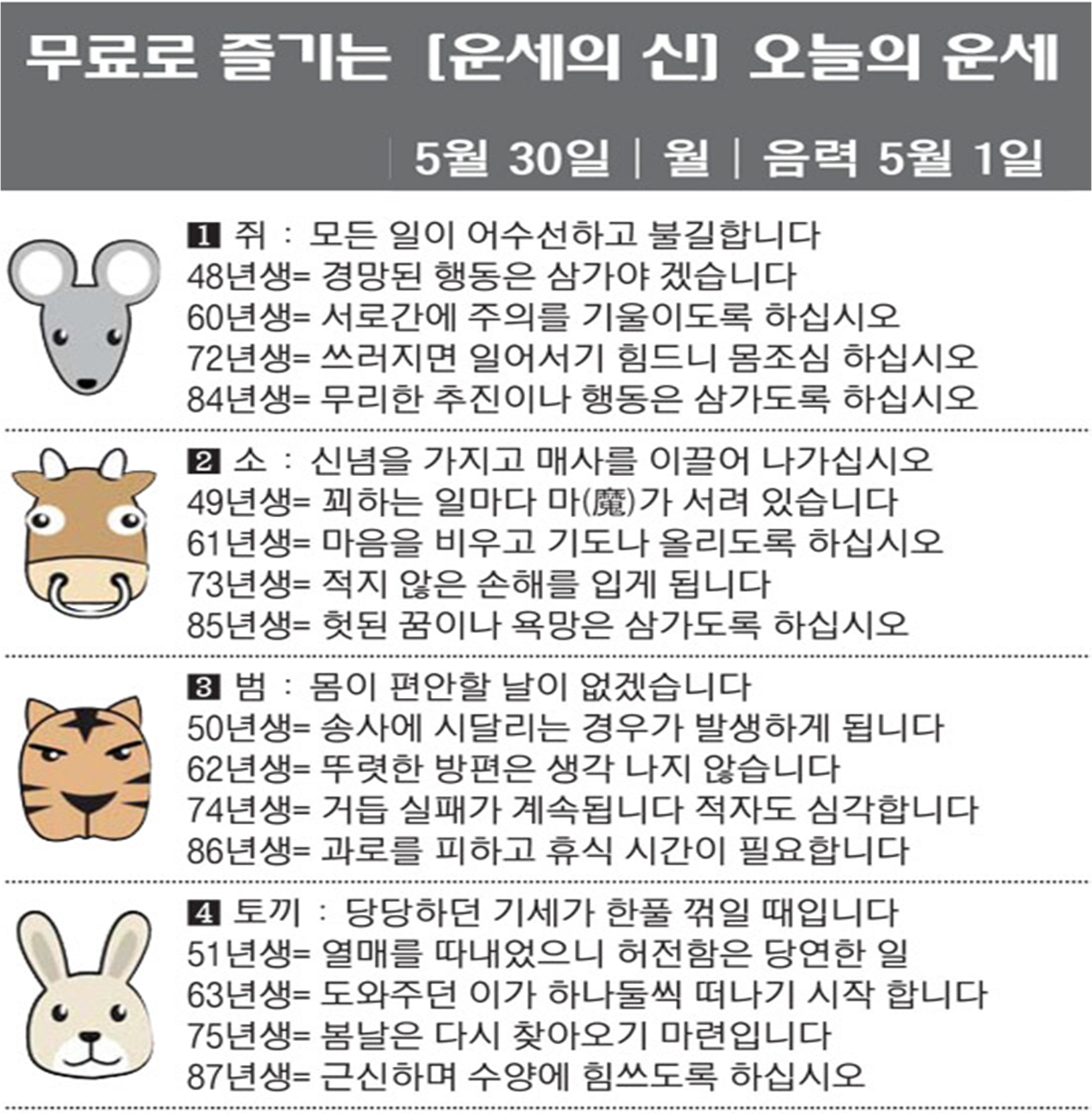 무료로 즐기는 [운세의 신] 오늘의 운세

5월 30일 | 월 | 음력 5월 1일

1 쥐 : 모든 일이 어수선하고 불길합니다
48년생= 경망된 행동은 삼가야 겠습니다
60년생= 서로간에 주의를 기울이도록 하십시오
72년생= 쓰러지면 일어서기 힘드니 몸조심 하십시오
84년생= 무리한 추진이나 행동은 삼가도록 하십시오

2 소 : 신념을 가지고 매사를 이끌어 나가십시오
49년생= 꾀하는 일마다 마(魔)가 서려 있습니다
61년생= 마음을 비우고 기도나 올리도록 하십시오
73년생= 적지 않은 손해를 입게 됩니다
85년생= 헛된 꿈이나 욕망은 삼가도록 하십시오

3 범 : 몸이 편안할 날이 없겠습니다
50년생= 송사에 시달리는 경우가 발생하게 됩니다
62년생= 뚜렷한 방편은 생각 나지 않습니다
74년생= 거듭 실패가 계속됩니다 적자도 심각합니다
86년생= 과로를 피하고 휴식 시간이 필요합니다

4 토끼 : 당당하던 기세가 한풀 꺾일 때입니다
51년생= 열매를 따내었으니 허전함은 당연한 일
63년생= 도와주던 이가 하나둘씩 떠나기 시작 합니다
75년생= 봄날은 다시 찾아오기 마련입니다
87년생= 근신하며 수양에 힘쓰도록 하십시오